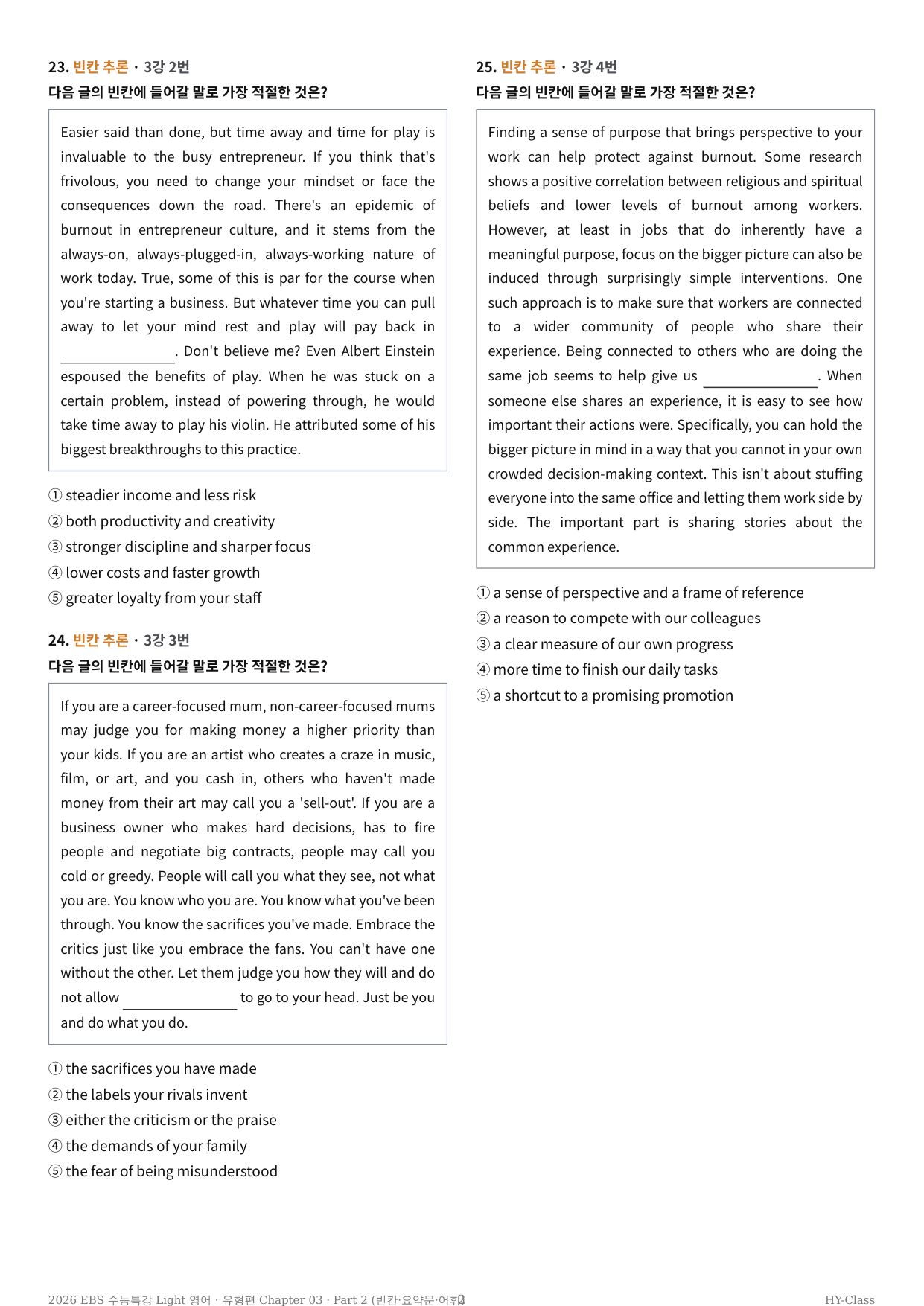 23. 빈칸 추론 · 3강 2번
다음 글의 빈칸에 들어갈 말로 가장 적절한 것은?

Easier said than done, but time away and time for play is invaluable to the busy entrepreneur. If you think that's frivolous, you need to change your mindset or face the consequences down the road. There's an epidemic of burnout in entrepreneur culture, and it stems from the always-on, always-plugged-in, always-working nature of work today. True, some of this is par for the course when you're starting a business. But whatever time you can pull away to let your mind rest and play will pay back in ____. Don't believe me? Even Albert Einstein espoused the benefits of play. When he was stuck on a certain problem, instead of powering through, he would take time away to play his violin. He attributed some of his biggest breakthroughs to this practice.

① steadier income and less risk
② both productivity and creativity
③ stronger discipline and sharper focus
④ lower costs and faster growth
⑤ greater loyalty from your staff

24. 빈칸 추론 · 3강 3번
다음 글의 빈칸에 들어갈 말로 가장 적절한 것은?

If you are a career-focused mum, non-career-focused mums may judge you for making money a higher priority than your kids. If you are an artist who creates a craze in music, film, or art, and you cash in, others who haven't made money from their art may call you a 'sell-out'. If you are a business owner who makes hard decisions, has to fire people and negotiate big contracts, people may call you cold or greedy. People will call you what they see, not what you are. You know who you are. You know what you've been through. You know the sacrifices you've made. Embrace the critics just like you embrace the fans. You can't have one without the other. Let them judge you how they will and do not allow ____ to go to your head. Just be you and do what you do.

① the sacrifices you have made
② the labels your rivals invent
③ either the criticism or the praise
④ the demands of your family
⑤ the fear of being misunderstood

25. 빈칸 추론 · 3강 4번
다음 글의 빈칸에 들어갈 말로 가장 적절한 것은?

Finding a sense of purpose that brings perspective to your work can help protect against burnout. Some research shows a positive correlation between religious and spiritual beliefs and lower levels of burnout among workers. However, at least in jobs that do inherently have a meaningful purpose, focus on the bigger picture can also be induced through surprisingly simple interventions. One such approach is to make sure that workers are connected to a wider community of people who share their experience. Being connected to others who are doing the same job seems to help give us ____. When someone else shares an experience, it is easy to see how important their actions were. Specifically, you can hold the bigger picture in mind in a way that you cannot in your own crowded decision-making context. This isn't about stuffing everyone into the same office and letting them work side by side. The important part is sharing stories about the common experience.

① a sense of perspective and a frame of reference
② a reason to compete with our colleagues
③ a clear measure of our own progress
④ more time to finish our daily tasks
⑤ a shortcut to a promising promotion

2026 EBS 수능특강 Light 영어 · 유형편 Chapter 03 · Part 2 (빈칸·요약문·어휘) 2
HY-Class